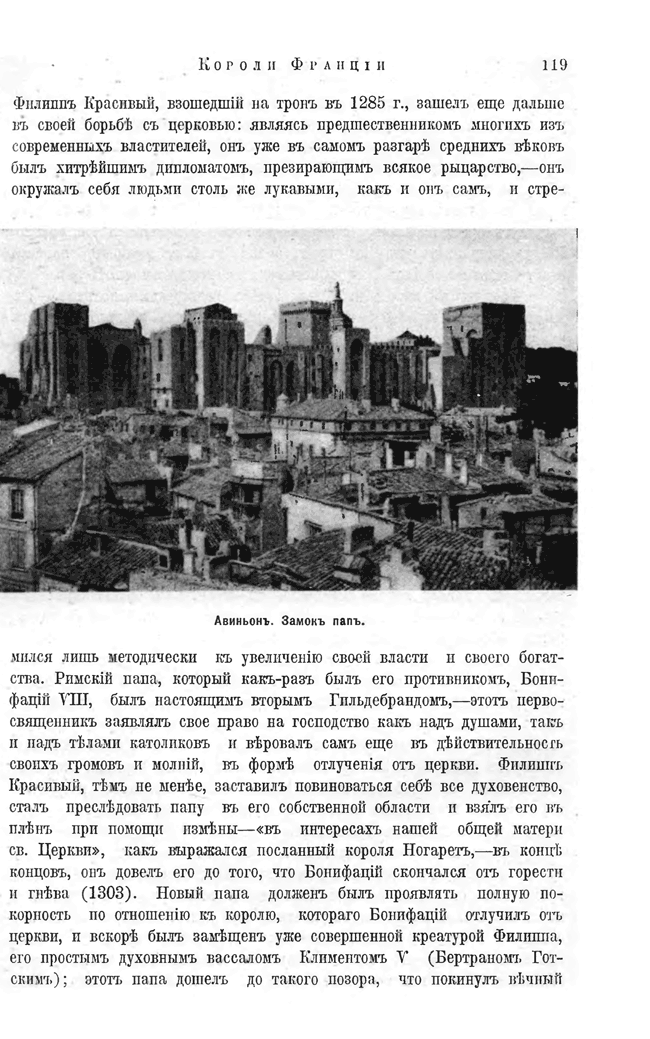 Короли Франціи 119

Филиппъ Красивый, взошедшій на тронъ въ 1285 г., зашелъ еще дальше въ своей борьбѣ съ церковью: являясь предшественникомъ многихъ изъ современныхъ властителей, онъ уже въ самомъ разгарѣ среднихъ вѣковъ былъ хитрѣйшимъ дипломатомъ, презирающимъ всякое рыцарство,—онъ окружалъ себя людьми столь же лукавыми, какъ и онъ самъ, и стремился лишь методически къ увеличенію своей власти и своего богатства. Римскій папа, который какъ-разъ былъ его противникомъ, Бонифацій VIII, былъ настоящимъ вторымъ Гильдебрандомъ,—этотъ первосвященникъ заявлялъ свое право на господство какъ надъ душами, такъ и надъ тѣлами католиковъ и вѣровалъ самъ еще въ дѣйствительность своихъ громовъ и молній, въ формѣ отлученія отъ церкви. Филиппъ Красивый, тѣмъ не менѣе, заставилъ повиноваться себѣ все духовенство, сталъ преслѣдовать папу въ его собственной области и взялъ его въ плѣнъ при помощи измѣны—«въ интересахъ нашей общей матери св. Церкви», какъ выражался посланный короля Ногаретъ,—въ концѣ концовъ, онъ довелъ его до того, что Бонифацій скончался отъ горести и гнѣва (1303). Новый папа долженъ былъ проявлять полную покорность по отношенію къ королю, котораго Бонифацій отлучилъ отъ церкви, и вскорѣ былъ замѣщенъ уже совершенной креатурой Филиппа, его простымъ духовнымъ вассаломъ Климентомъ V (Бертраномъ Готскимъ); этотъ папа дошелъ до такого позора, что покинулъ вѣчный

Авиньонъ. Замокъ папъ.